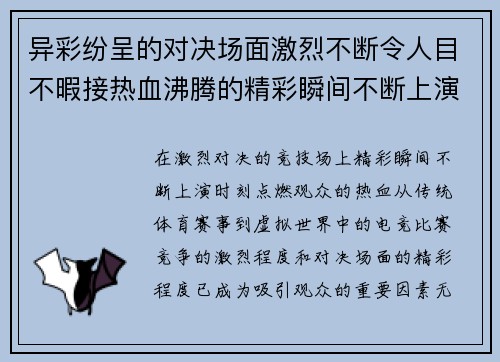 异彩纷呈的对决场面激烈不断令人目不暇接热血沸腾的精彩瞬间不断上演

在激烈对决的竞技场上精彩瞬间不断上演时刻点燃观众的热血从传统体育赛事到虚拟世界中的电竞比赛竞争的激烈程度和对决场面的精彩程度已成为吸引观众的重要因素无